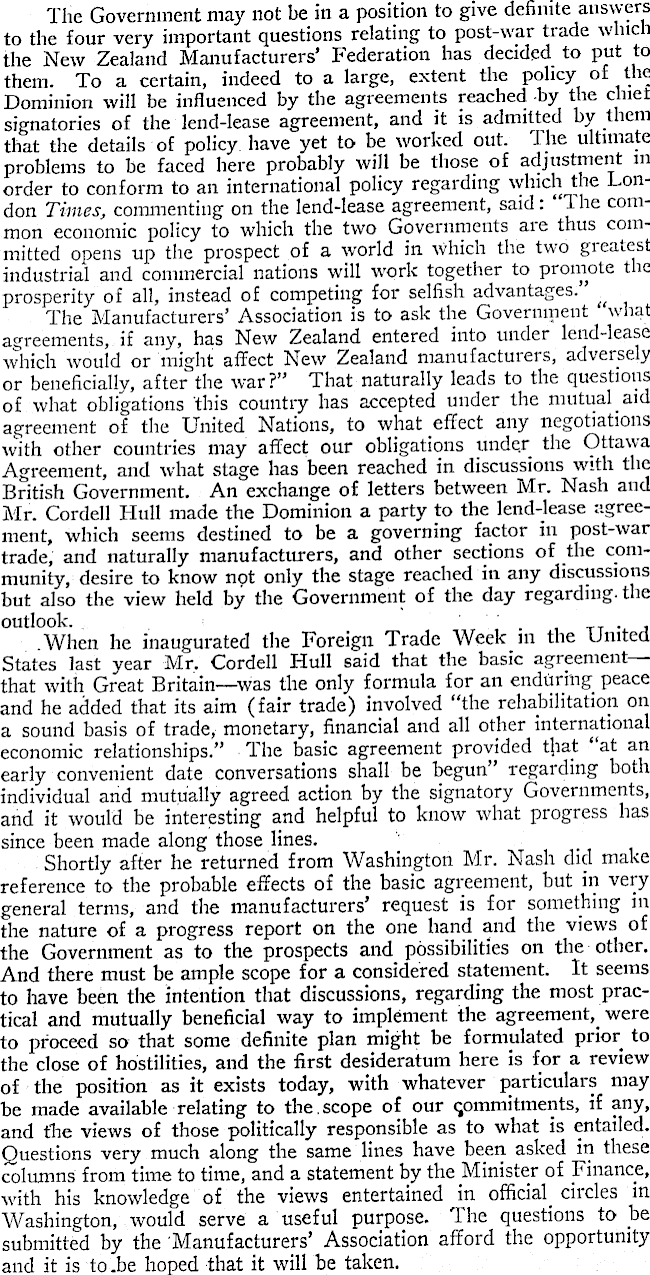 The Government may not be in a position to give definite answers to the four very important questions relating to post-war trade which the New Zealand Manufacturers' Federation has decided to put to them. To a certain, indeed to a large, extent the policy of the Dominion will be influenced by the agreements reached by the chief signatories of the lend-lease agreement, and it is admitted by them that the details of policy have yet to be worked out. The ultimate problems to be faced here probably will be those of adjustment in order to conform to an international policy regarding which the London Times, commenting on the lend-lease agreement, said: "The common economic policy to which the two Governments are thus committed opens up the prospect of a world in which the two greatest industrial and commercial nations will work together to promote the prosperity of all, instead of competing for selfish advantages."

The Manufacturers' Association is to ask the Government "what agreements, if any, has New Zealand entered into under lend-lease which would or might affect New Zealand manufacturers, adversely or beneficially, after the war?" That naturally leads to the questions of what obligations this country has accepted under the mutual aid agreement of the United Nations, to what effect any negotiations with other countries may affect our obligations under the Ottawa Agreement, and what stage has been reached in discussions with the British Government. An exchange of letters between Mr. Nash and Mr. Cordell Hull made the Dominion a party to the lend-lease agreement, which seems destined to be a governing factor in post-war trade, and naturally manufacturers, and other sections of the community, desire to know not only the stage reached in any discussions but also the view held by the Government of the day regarding the outlook.

When he inaugurated the Foreign Trade Week in the United States last year Mr. Cordell Hull said that the basic agreement—that with Great Britain—was the only formula for an enduring peace and he added that its aim (fair trade) involved "the rehabilitation on a sound basis of trade, monetary, financial and all other international economic relationships." The basic agreement provided that "at an early convenient date conversations shall be begun" regarding both individual and mutually agreed action by the signatory Governments, and it would be interesting and helpful to know what progress has since been made along those lines.

Shortly after he returned from Washington Mr. Nash did make reference to the probable effects of the basic agreement, but in very general terms, and the manufacturers' request is for something in the nature of a progress report on the one hand and the views of the Government as to the prospects and possibilities on the other. And there must be ample scope for a considered statement. It seems to have been the intention that discussions, regarding the most practical and mutually beneficial way to implement the agreement, were to proceed so that some definite plan might be formulated prior to the close of hostilities, and the first desideratum here is for a review of the position as it exists today, with whatever particulars may be made available relating to the scope of our commitments, if any, and the views of those politically responsible as to what is entailed. Questions very much along the same lines have been asked in these columns from time to time, and a statement by the Minister of Finance, with his knowledge of the views entertained in official circles in Washington, would serve a useful purpose. The questions to be submitted by the Manufacturers' Association afford the opportunity and it is to be hoped that it will be taken.